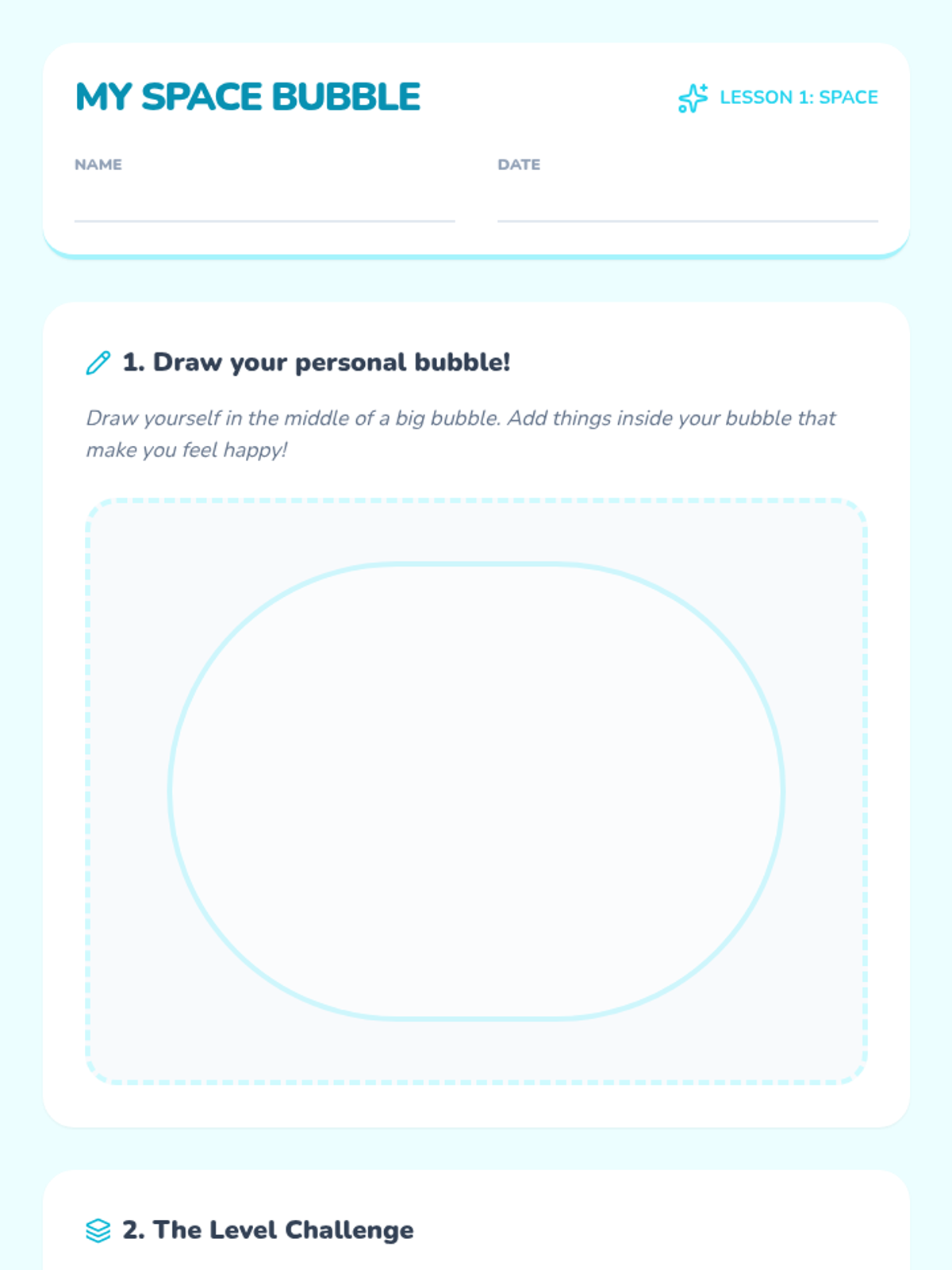 MY SPACE BUBBLE

LESSON 1: SPACE

NAME ____

DATE ____

1. Draw your personal bubble!

Draw yourself in the middle of a big bubble. Add things inside your bubble that make you feel happy!

2. The Level Challenge